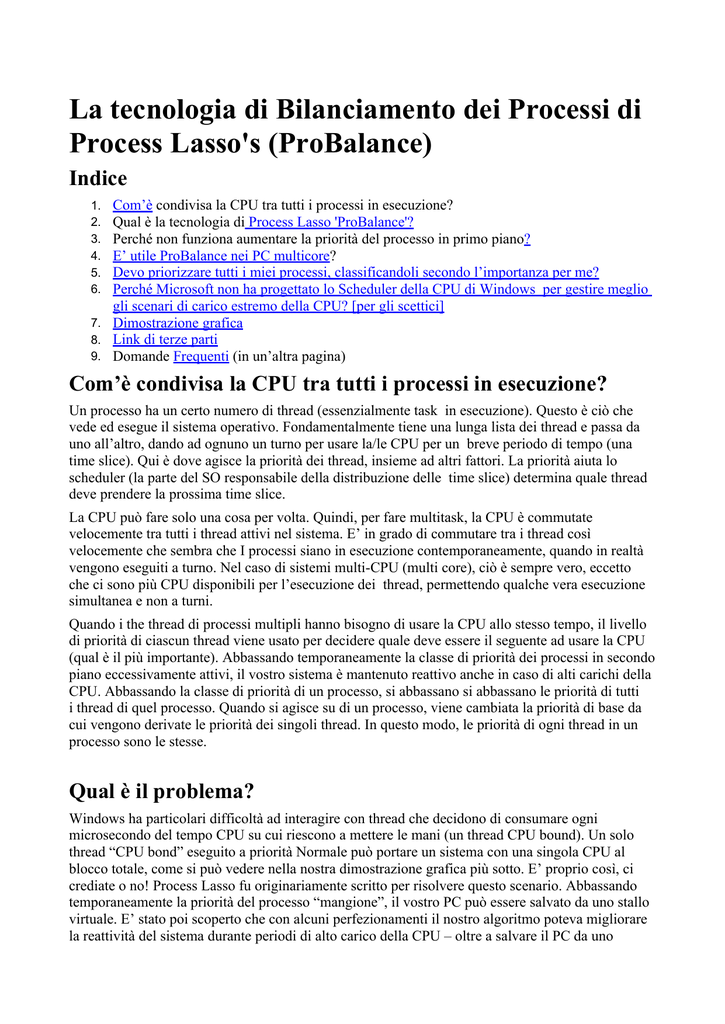 La tecnologia di Bilanciamento dei Processi di Process Lasso's (ProBalance)

Indice

1. Com'è condivisa la CPU tra tutti i processi in esecuzione?
2. Qual è la tecnologia di Process Lasso 'ProBalance'?
3. Perché non funziona aumentare la priorità del processo in primo piano?
4. E' utile ProBalance nei PC multicore?
5. Devo priorizzare tutti i miei processi, classificandoli secondo l'importanza per me?
6. Perché Microsoft non ha progettato lo Scheduler della CPU di Windows per gestire meglio gli scenari di carico estremo della CPU? [per gli scettici]
7. Dimostrazione grafica
8. Link di terze parti
9. Domande Frequenti (in un'altra pagina)

Com'è condivisa la CPU tra tutti i processi in esecuzione?

Un processo ha un certo numero di thread (essenzialmente task in esecuzione). Questo è ciò che vede ed esegue il sistema operativo. Fondamentalmente tiene una lunga lista dei thread e passa da uno all'altro, dando ad ognuno un turno per usare la/le CPU per un breve periodo di tempo (una time slice). Qui è dove agisce la priorità dei thread, insieme ad altri fattori. La priorità aiuta lo scheduler (la parte del SO responsabile della distribuzione delle time slice) determina quale thread deve prendere la prossima time slice.

La CPU può fare solo una cosa per volta. Quindi, per fare multitask, la CPU è commutate velocemente tra tutti i thread attivi nel sistema. E' in grado di commutare tra i thread così velocemente che sembra che I processi siano in esecuzione contemporaneamente, quando in realtà vengono eseguiti a turno. Nel caso di sistemi multi-CPU (multi core), ciò è sempre vero, eccetto che ci sono più CPU disponibili per l'esecuzione dei thread, permettendo qualche vera esecuzione simultanea e non a turni.

Quando i the thread di processi multipli hanno bisogno di usare la CPU allo stesso tempo, il livello di priorità di ciascun thread viene usato per decidere quale deve essere il seguente ad usare la CPU (qual è il più importante). Abbassando temporaneamente la classe di priorità dei processi in secondo piano eccessivamente attivi, il vostro sistema è mantenuto reattivo anche in caso di alti carichi della CPU. Abbassando la classe di priorità di un processo, si abbassano si abbassano le priorità di tutti i thread di quel processo. Quando si agisce su di un processo, viene cambiata la priorità di base da cui vengono derivate le priorità dei singoli thread. In questo modo, le priorità di ogni thread in un processo sono le stesse.

Qual è il problema?

Windows ha particolari difficoltà ad interagire con thread che decidono di consumare ogni microsecondo del tempo CPU su cui riescono a mettere le mani (un thread CPU bound). Un solo thread "CPU bond" eseguito a priorità Normale può portare un sistema con una singola CPU al blocco totale, come si può vedere nella nostra dimostrazione grafica più sotto. E' proprio così, ci crediate o no! Process Lasso fu originariamente scritto per risolvere questo scenario. Abbassando temporaneamente la priorità del processo "mangione", il vostro PC può essere salvato da uno stallo virtuale. E' stato poi scoperto che con alcuni perfezionamenti il nostro algoritmo poteva migliorare la reattività del sistema durante periodi di alto carico della CPU – oltre a salvare il PC da uno